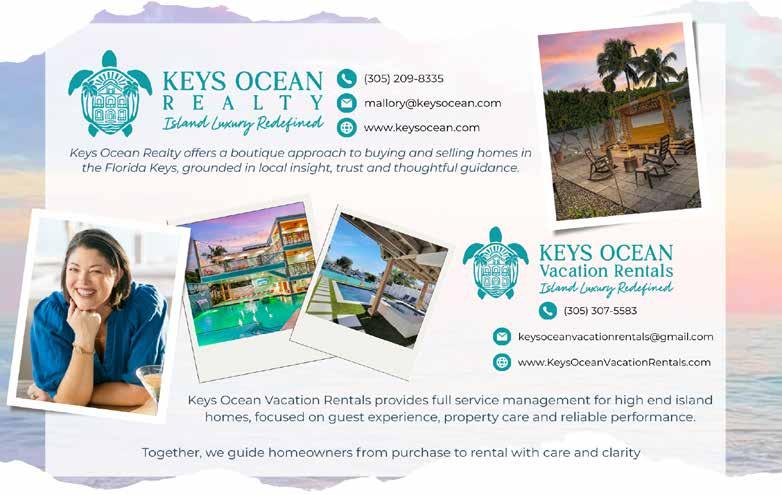 KEYS OCEAN
REALTY
Island Luxury Redefined

(305) 209-8335
mallory@keysocean.com
www.keysocean.com

Keys Ocean Realty offers a boutique approach to buying and selling homes in the Florida Keys, grounded in local insight, trust and thoughtful guidance.

KEYS OCEAN
Vacation Rentals
Island Luxury Redefined

(305) 307-5583
keysoceanvacationrentals@gmail.com
www.KeysOceanVacationRentals.com

Keys Ocean Vacation Rentals provides full service management for high end island homes, focused on guest experience, property care and reliable performance.

Together, we guide homeowners from purchase to rental with care and clarity